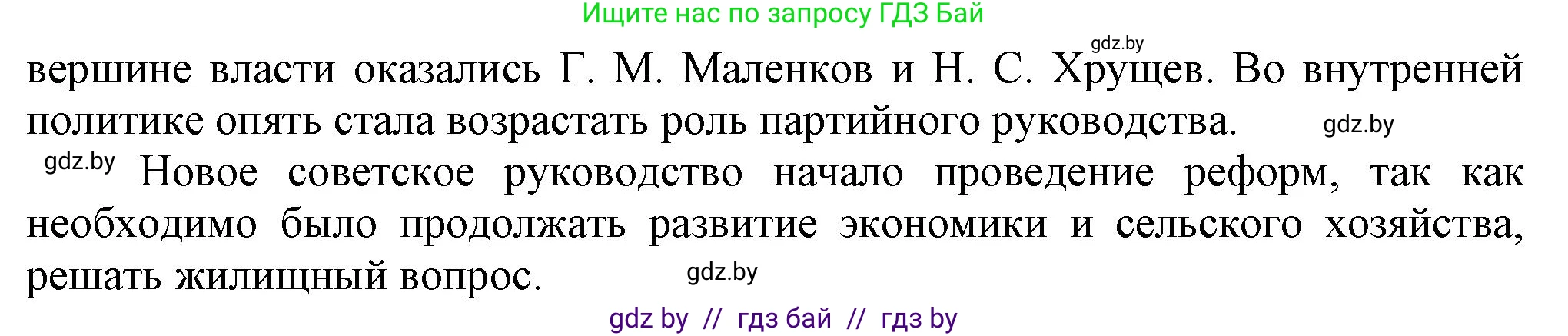 Ищите нас по запросу ГДЗ Бай

gdz.by

вершине власти оказались Г. М. Маленков и Н. С. Хрущев. Во внутренней политике опять стала возрастать роль партийного руководства. gdz.by

gdz.by Новое советское руководство начало проведение реформ, так как необходимо было продолжать развитие экономики и сельского хозяйства, решать жилищный вопрос. gdz.by

gdz by // гдз бай // гдз by